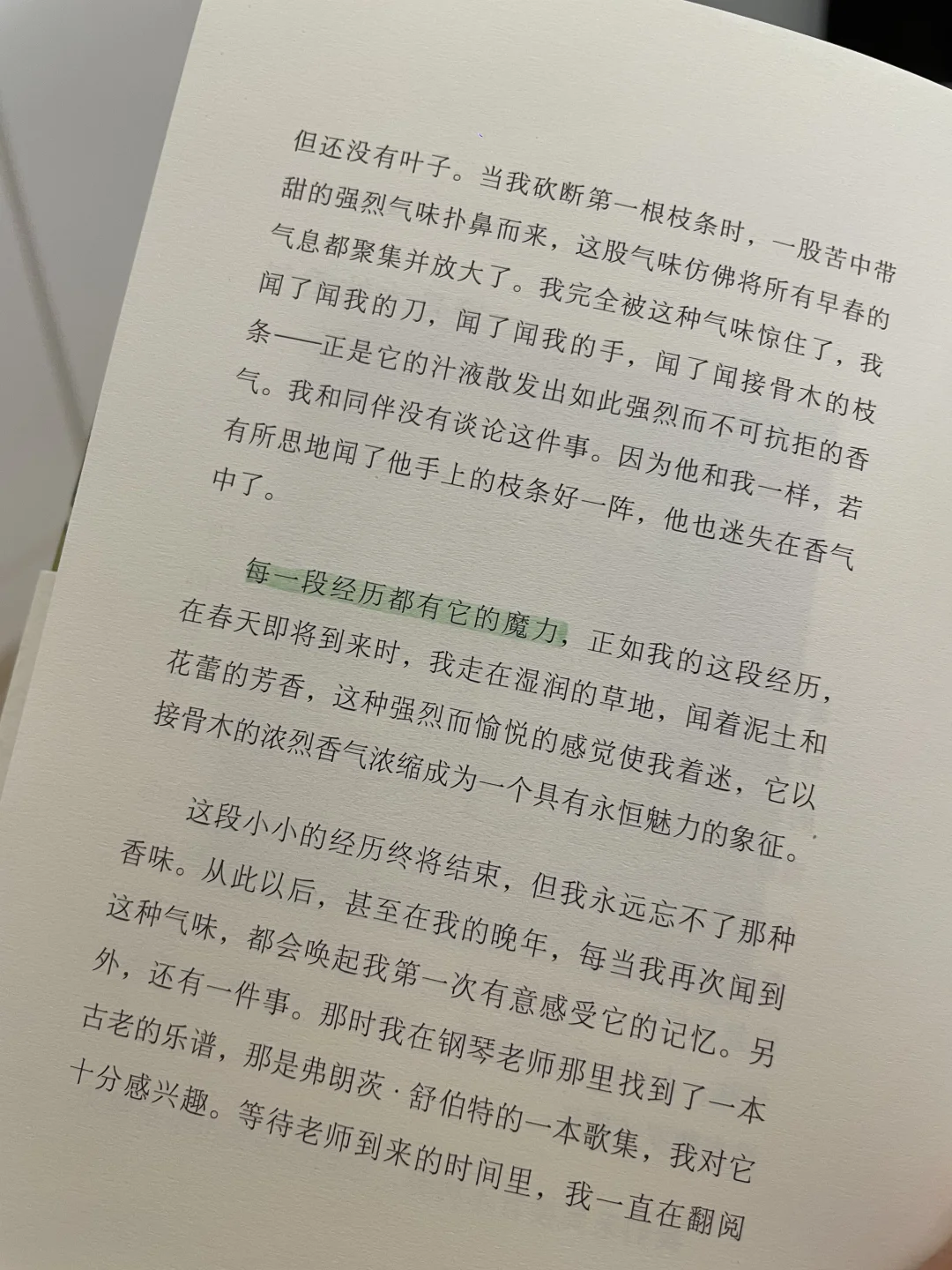 但还没有叶子。当我砍断第一根枝条时，一股苦中带甜的强烈气味扑鼻而来，这股气味仿佛将所有早春的气息都聚集并放大了。我完全被这种气味惊住了，我闻了闻我的刀，闻了闻我的手，闻了闻接骨木的枝条——正是它的汁液散发出如此强烈而不可抗拒的香气。我和同伴没有谈论这件事。因为他和我一样，若有所思地闻了他手上的枝条好一阵，他也迷失在香气中了。

每一段经历都有它的魔力，正如我的这段经历，在春天即将到来时，我走在湿润的草地，闻着泥土和花蕾的芳香，这种强烈而愉悦的感觉使我着迷，它以接骨木的浓烈香气浓缩成为一个具有永恒魅力的象征。

这段小小的经历终将结束，但我永远忘不了那种香味。从此以后，甚至在我的晚年，每当我再次闻到这种气味，都会唤起我第一次有意感受它的记忆。另外，还有一件事。那时我在钢琴老师那里找到了一本古老的乐谱，那是弗朗茨·舒伯特的一本歌集，我对它十分感兴趣。等待老师到来的时间里，我一直在翻阅